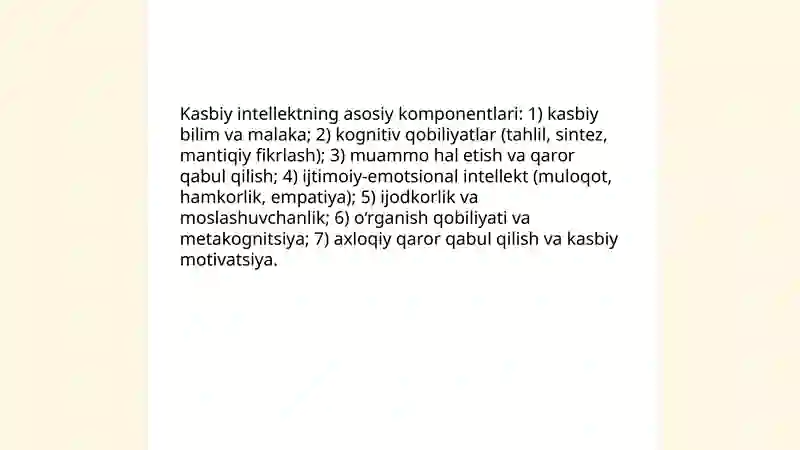 Kasbiy intellektning asosiy komponentlari: 1) kasbiy bilim va malaka; 2) kognitiv qobiliyatlar (tahlil, sintez, mantiqiy fikrlash); 3) muammo hal etish va qaror qabul qilish; 4) ijtimoiy-emotsional intellekt (muloqot, hamkorlik, empatiya); 5) ijodkorlik va moslashuvchanlik; 6) o‘rganish qobiliyati va metakognitsiya; 7) axloqiy qaror qabul qilish va kasbiy motivatsiya.